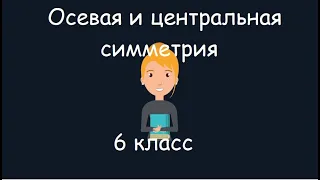 Осевая и центральная симметрия

6 класс